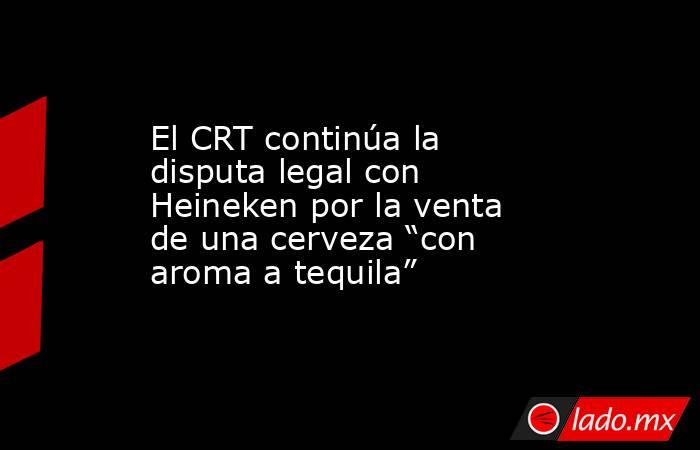 El CRT continúa la disputa legal con Heineken por la venta de una cerveza “con aroma a tequila”

lado.mx